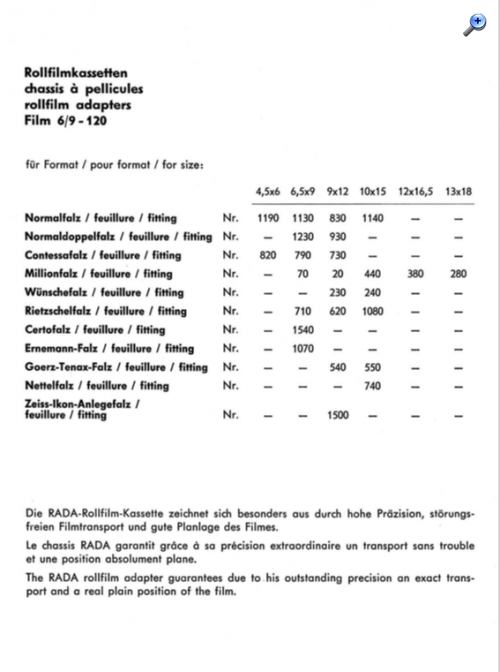 Rollfilmkassetten
chassis à pellicules
rollfilm adapters
Film 6/9 - 120

für Format / pour format / for size:

| | | 4,5x6 | 6,5x9 | 9x12 | 10x15 | 12x16,5 | 13x18 |
|---|---|---|---|---|---|---|---|
| Normalfalz / feuillure / fitting | Nr. | 1190 | 1130 | 830 | 1140 | — | — |
| Normaldoppelfalz / feuillure / fitting | Nr. | — | 1230 | 930 | — | — | — |
| Contessafalz / feuillure / fitting | Nr. | 820 | 790 | 730 | — | — | — |
| Millionfalz / feuillure / fitting | Nr. | — | 70 | 20 | 440 | 380 | 280 |
| Wünschefalz / feuillure / fitting | Nr. | — | — | 230 | 240 | — | — |
| Rietzschelfalz / feuillure / fitting | Nr. | — | 710 | 620 | 1080 | — | — |
| Certofalz / feuillure / fitting | Nr. | — | 1540 | — | — | — | — |
| Ernemann-Falz / feuillure / fitting | Nr. | — | 1070 | — | — | — | — |
| Goerz-Tenax-Falz / feuillure / fitting | Nr. | — | — | 540 | 550 | — | — |
| Nettelfalz / feuillure / fitting | Nr. | — | — | — | 740 | — | — |
| Zeiss-Ikon-Anlegefalz / feuillure / fitting | Nr. | — | — | 1500 | — | — | — |

Die RADA-Rollfilm-Kassette zeichnet sich besonders aus durch hohe Präzision, störungsfreien Filmtransport und gute Planlage des Filmes.

Le chassis RADA garantit grâce à sa précision extraordinaire un transport sans trouble et une position absolument plane.

The RADA rollfilm adapter guarantees due to his outstanding precision an exact transport and a real plain position of the film.